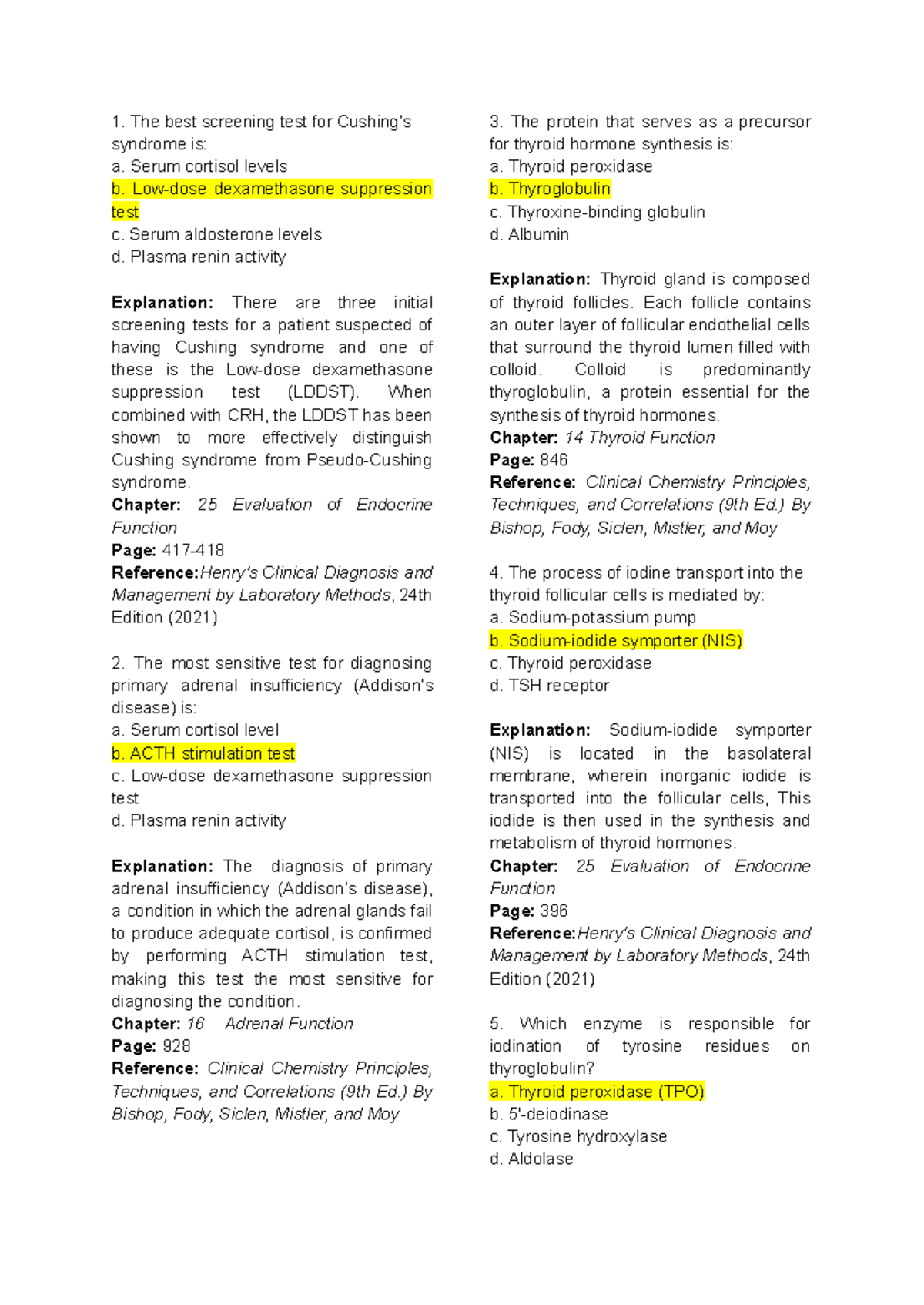 1. The best screening test for Cushing's syndrome is:
a. Serum cortisol levels
b. Low-dose dexamethasone suppression test
c. Serum aldosterone levels
d. Plasma renin activity

Explanation: There are three initial screening tests for a patient suspected of having Cushing syndrome and one of these is the Low-dose dexamethasone suppression test (LDDST). When combined with CRH, the LDDST has been shown to more effectively distinguish Cushing syndrome from Pseudo-Cushing syndrome.
Chapter: 25 Evaluation of Endocrine Function
Page: 417-418
Reference:Henry's Clinical Diagnosis and Management by Laboratory Methods, 24th Edition (2021)

2. The most sensitive test for diagnosing primary adrenal insufficiency (Addison's disease) is:
a. Serum cortisol level
b. ACTH stimulation test
c. Low-dose dexamethasone suppression test
d. Plasma renin activity

Explanation: The diagnosis of primary adrenal insufficiency (Addison's disease), a condition in which the adrenal glands fail to produce adequate cortisol, is confirmed by performing ACTH stimulation test, making this test the most sensitive for diagnosing the condition.
Chapter: 16 Adrenal Function
Page: 928
Reference: Clinical Chemistry Principles, Techniques, and Correlations (9th Ed.) By Bishop, Fody, Siclen, Mistler, and Moy

3. The protein that serves as a precursor for thyroid hormone synthesis is:
a. Thyroid peroxidase
b. Thyroglobulin
c. Thyroxine-binding globulin
d. Albumin

Explanation: Thyroid gland is composed of thyroid follicles. Each follicle contains an outer layer of follicular endothelial cells that surround the thyroid lumen filled with colloid. Colloid is predominantly thyroglobulin, a protein essential for the synthesis of thyroid hormones.
Chapter: 14 Thyroid Function
Page: 846
Reference: Clinical Chemistry Principles, Techniques, and Correlations (9th Ed.) By Bishop, Fody, Siclen, Mistler, and Moy

4. The process of iodine transport into the thyroid follicular cells is mediated by:
a. Sodium-potassium pump
b. Sodium-iodide symporter (NIS)
c. Thyroid peroxidase
d. TSH receptor

Explanation: Sodium-iodide symporter (NIS) is located in the basolateral membrane, wherein inorganic iodide is transported into the follicular cells, This iodide is then used in the synthesis and metabolism of thyroid hormones.
Chapter: 25 Evaluation of Endocrine Function
Page: 396
Reference:Henry's Clinical Diagnosis and Management by Laboratory Methods, 24th Edition (2021)

5. Which enzyme is responsible for iodination of tyrosine residues on thyroglobulin?
a. Thyroid peroxidase (TPO)
b. 5'-deiodinase
c. Tyrosine hydroxylase
d. Aldolase